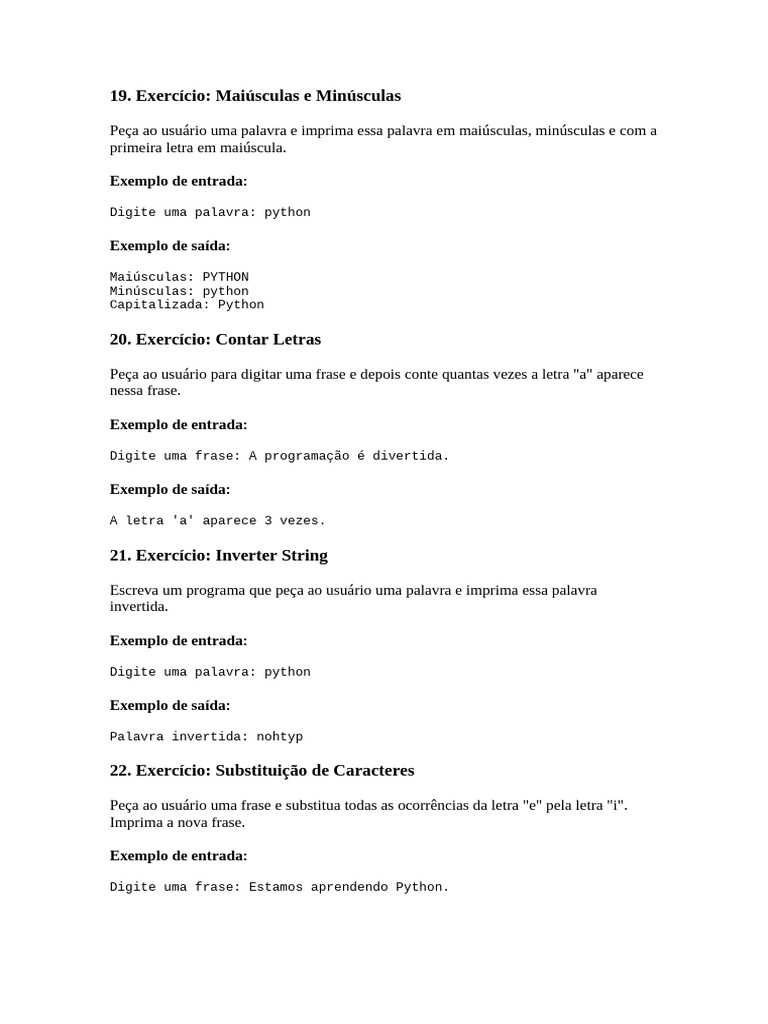 19. Exercício: Maiúsculas e Minúsculas

Peça ao usuário uma palavra e imprima essa palavra em maiúsculas, minúsculas e com a primeira letra em maiúscula.

Exemplo de entrada:

Digite uma palavra: python

Exemplo de saída:

Maiúsculas: PYTHON
Minúsculas: python
Capitalizada: Python

20. Exercício: Contar Letras

Peça ao usuário para digitar uma frase e depois conte quantas vezes a letra "a" aparece nessa frase.

Exemplo de entrada:

Digite uma frase: A programação é divertida.

Exemplo de saída:

A letra 'a' aparece 3 vezes.

21. Exercício: Inverter String

Escreva um programa que peça ao usuário uma palavra e imprima essa palavra invertida.

Exemplo de entrada:

Digite uma palavra: python

Exemplo de saída:

Palavra invertida: nohtyp

22. Exercício: Substituição de Caracteres

Peça ao usuário uma frase e substitua todas as ocorrências da letra "e" pela letra "i". Imprima a nova frase.

Exemplo de entrada:

Digite uma frase: Estamos aprendendo Python.